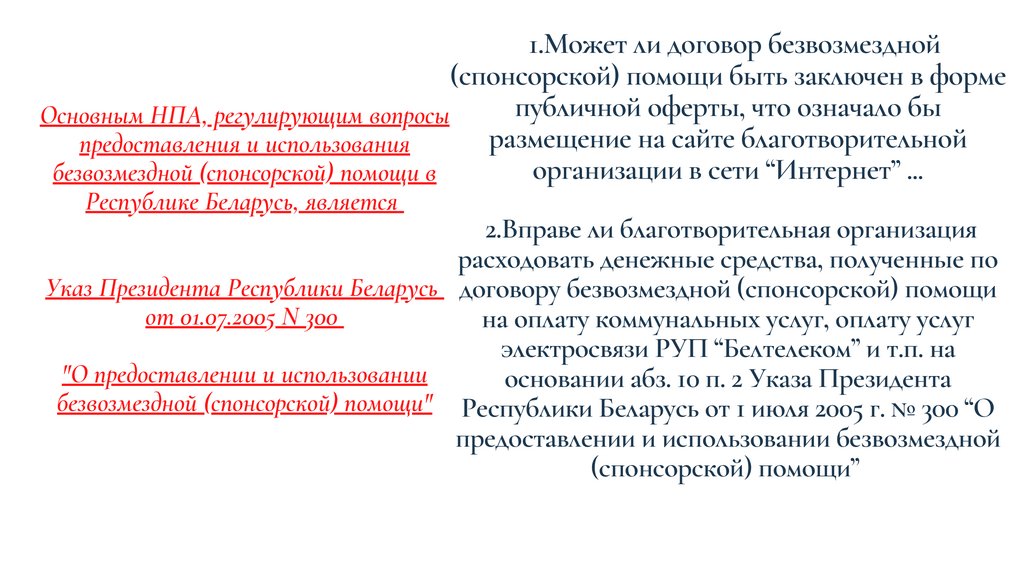 Основным НПА, регулирующим вопросы предоставления и использования безвозмездной (спонсорской) помощи в Республике Беларусь, является

Указ Президента Республики Беларусь от 01.07.2005 N 300

"О предоставлении и использовании безвозмездной (спонсорской) помощи"

1.Может ли договор безвозмездной (спонсорской) помощи быть заключен в форме публичной оферты, что означало бы размещение на сайте благотворительной организации в сети “Интернет” ...

2.Вправе ли благотворительная организация расходовать денежные средства, полученные по договору безвозмездной (спонсорской) помощи на оплату коммунальных услуг, оплату услуг электросвязи РУП “Белтелеком” и т.п. на основании абз. 10 п. 2 Указа Президента Республики Беларусь от 1 июля 2005 г. № 300 “О предоставлении и использовании безвозмездной (спонсорской) помощи”